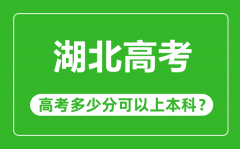 湖北高考

高考多少分可以上本科？